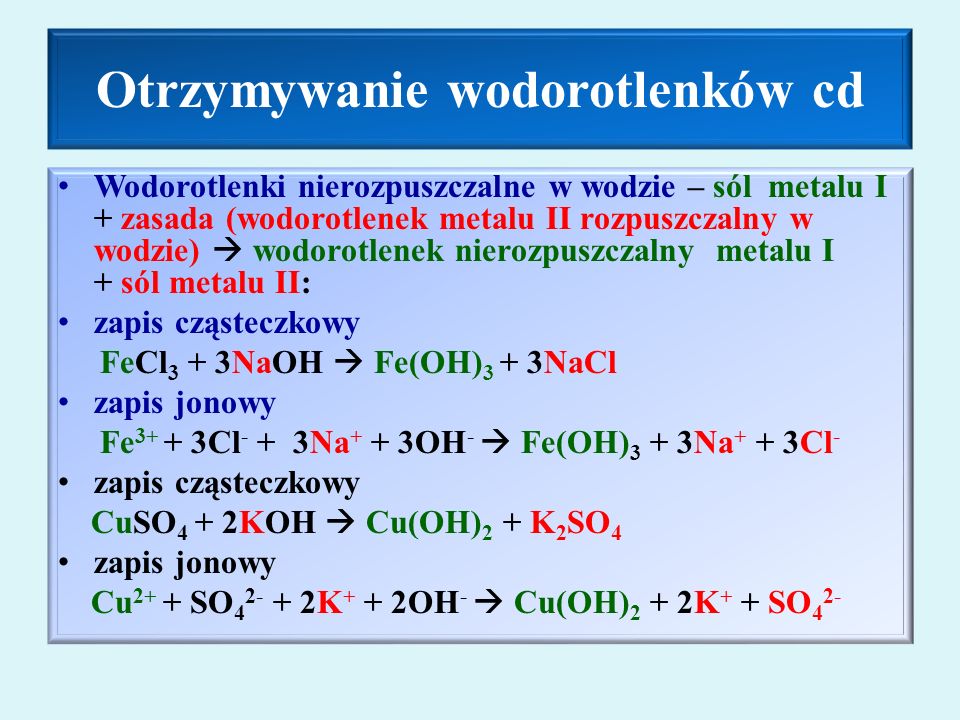 Otrzymywanie wodorotlenków cd

• Wodorotlenki nierozpuszczalne w wodzie – sól metalu I + zasada (wodorotlenek metalu II rozpuszczalny w wodzie) → wodorotlenek nierozpuszczalny metalu I + sól metalu II:

• zapis cząsteczkowy

$FeCl_3 + 3NaOH \rightarrow Fe(OH)_3 + 3NaCl$

• zapis jonowy

$Fe^{3+} + 3Cl^- + 3Na^+ + 3OH^- \rightarrow Fe(OH)_3 + 3Na^+ + 3Cl^-$

• zapis cząsteczkowy

$CuSO_4 + 2KOH \rightarrow Cu(OH)_2 + K_2SO_4$

• zapis jonowy

$Cu^{2+} + SO_4^{2-} + 2K^+ + 2OH^- \rightarrow Cu(OH)_2 + 2K^+ + SO_4^{2-}$